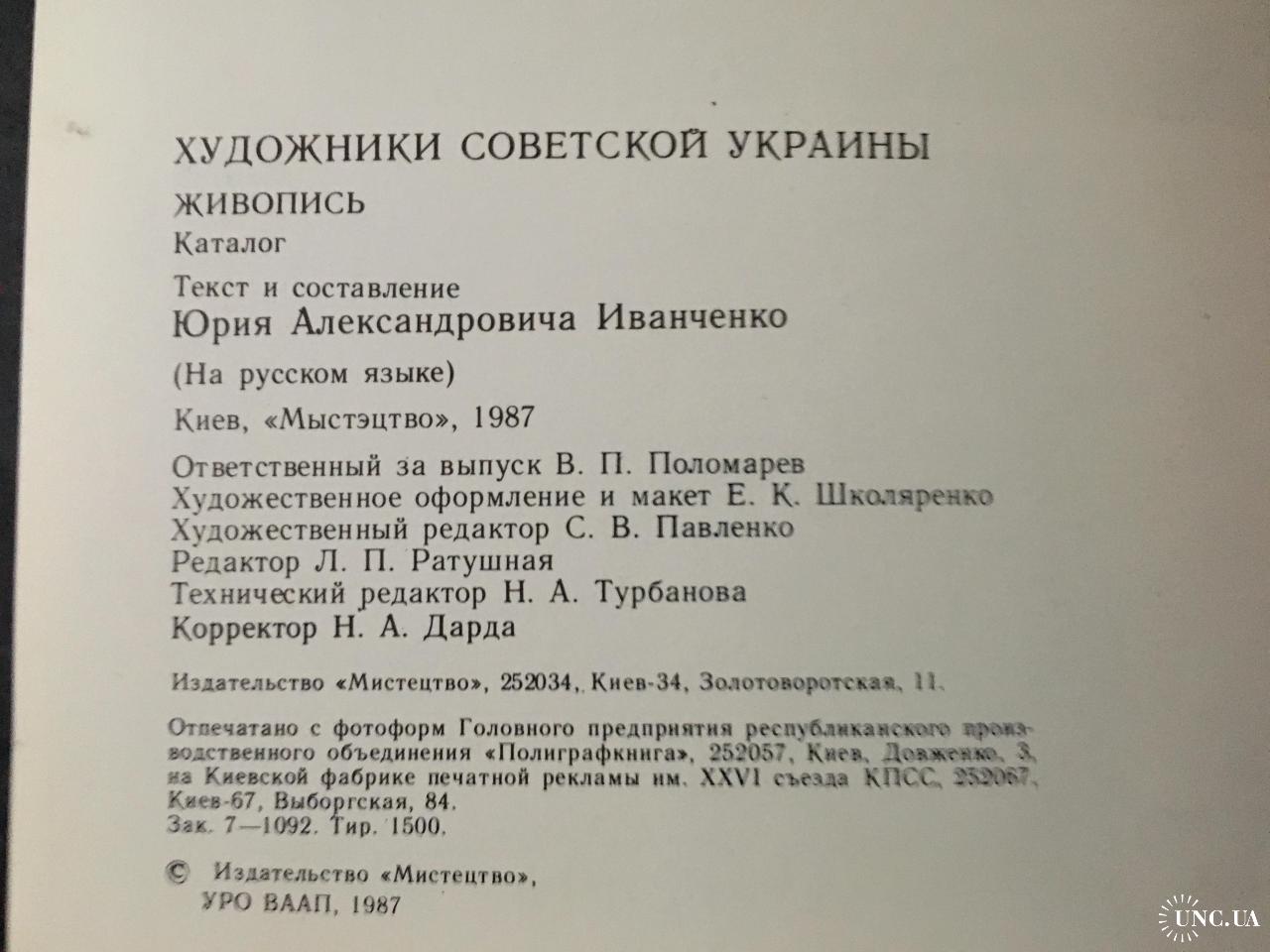 ХУДОЖНИКИ СОВЕТСКОЙ УКРАИНЫ

ЖИВОПИСЬ

Каталог

Текст и составление
Юрия Александровича Иванченко

(На русском языке)

Киев, «Мыстэцтво», 1987

Ответственный за выпуск В. П. Поломарев
Художественное оформление и макет Е. К. Школяренко
Художественный редактор С. В. Павленко
Редактор Л. П. Ратушная
Технический редактор Н. А. Турбанова
Корректор Н. А. Дарда

Издательство «Мистецтво», 252034, Киев-34, Золотоворотская, 11.

Отпечатано с фотоформ Головного предприятия республиканского производственного объединения «Полиграфкнига», 252057, Киев, Довженко, 3, на Киевской фабрике печатной рекламы им. XXVI съезда КПСС, 252067, Киев-67, Выборгская, 84.
Зак. 7—1092. Тир. 1500.

© Издательство «Мистецтво»,
УРО ВААП, 1987

UNC.UA